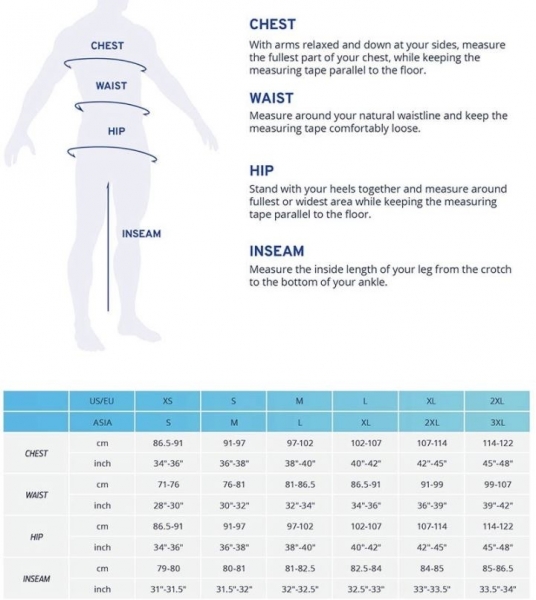 CHEST

WAIST

HIP

INSEAM

CHEST
With arms relaxed and down at your sides, measure the fullest part of your chest, while keeping the measuring tape parallel to the floor.

WAIST
Measure around your natural waistline and keep the measuring tape comfortably loose.

HIP
Stand with your heels together and measure around fullest or widest area while keeping the measuring tape parallel to the floor.

INSEAM
Measure the inside length of your leg from the crotch to the bottom of your ankle.

| | US/EU | XS | S | M | L | XL | 2XL |
|---|---|---|---|---|---|---|---|
| | ASIA | S | M | L | XL | 2XL | 3XL |
| CHEST | cm | 86.5-91 | 91-97 | 97-102 | 102-107 | 107-114 | 114-122 |
| | inch | 34"-36" | 36"-38" | 38"-40" | 40"-42" | 42"-45" | 45"-48" |
| WAIST | cm | 71-76 | 76-81 | 81-86.5 | 86.5-91 | 91-99 | 99-107 |
| | inch | 28"-30" | 30"-32" | 32"-34" | 34"-36" | 36"-39" | 39"-42" |
| HIP | cm | 86.5-91 | 91-97 | 97-102 | 102-107 | 107-114 | 114-122 |
| | inch | 34"-36" | 36"-38" | 38"-40" | 40"-42" | 42"-45" | 45"-48" |
| INSEAM | cm | 79-80 | 80-81 | 81-82.5 | 82.5-84 | 84-85 | 85-86.5 |
| | inch | 31"-31.5" | 31.5"-32" | 32"-32.5" | 32.5"-33" | 33"-33.5" | 33.5"-34" |